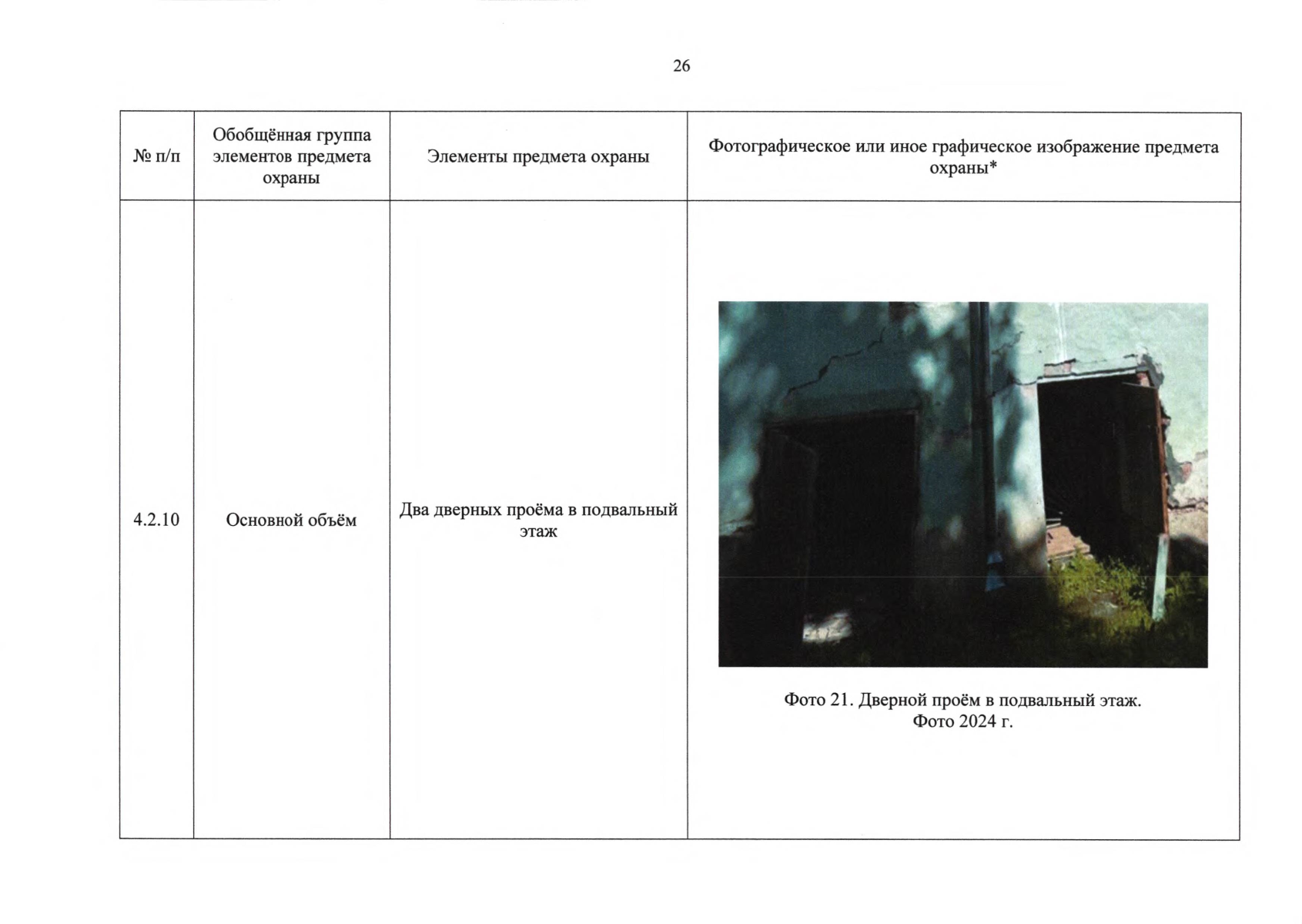 26

| № п/п | Обобщённая группа элементов предмета охраны | Элементы предмета охраны | Фотографическое или иное графическое изображение предмета охраны* |
|---|---|---|---|
| 4.2.10 | Основной объём | Два дверных проёма в подвальный этаж | Фото 21. Дверной проём в подвальный этаж. Фото 2024 г. |